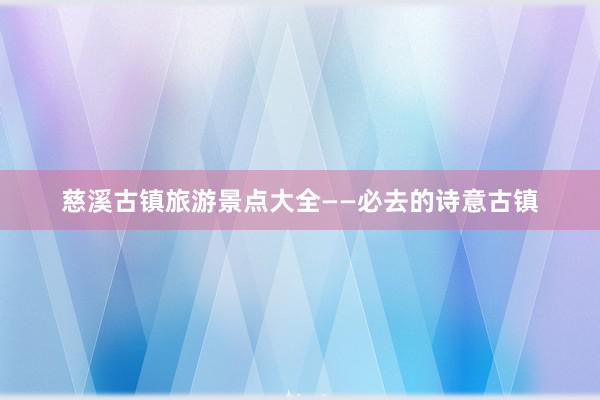 慈溪古镇旅游景点大全——必去的诗意古镇